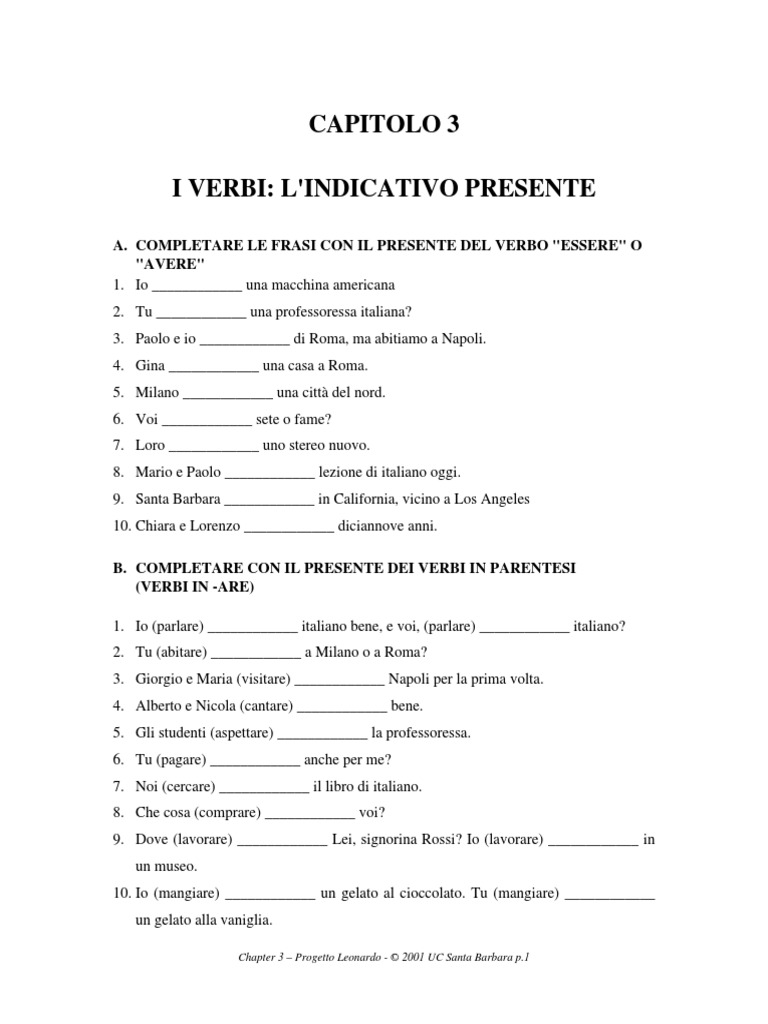 CAPITOLO 3

I VERBI: L'INDICATIVO PRESENTE

A. COMPLETARE LE FRASI CON IL PRESENTE DEL VERBO "ESSERE" O "AVERE"

1. Io ____________ una macchina americana
2. Tu ____________ una professoressa italiana?
3. Paolo e io ____________ di Roma, ma abitiamo a Napoli.
4. Gina ____________ una casa a Roma.
5. Milano ____________ una città del nord.
6. Voi ____________ sete o fame?
7. Loro ____________ uno stereo nuovo.
8. Mario e Paolo ____________ lezione di italiano oggi.
9. Santa Barbara ____________ in California, vicino a Los Angeles
10. Chiara e Lorenzo ____________ diciannove anni.

B. COMPLETARE CON IL PRESENTE DEI VERBI IN PARENTESI (VERBI IN -ARE)

1. Io (parlare) ____________ italiano bene, e voi, (parlare) ____________ italiano?
2. Tu (abitare) ____________ a Milano o a Roma?
3. Giorgio e Maria (visitare) ____________ Napoli per la prima volta.
4. Alberto e Nicola (cantare) ____________ bene.
5. Gli studenti (aspettare) ____________ la professoressa.
6. Tu (pagare) ____________ anche per me?
7. Noi (cercare) ____________ il libro di italiano.
8. Che cosa (comprare) ____________ voi?
9. Dove (lavorare) ____________ Lei, signorina Rossi? Io (lavorare) ____________ in un museo.
10. Io (mangiare) ____________ un gelato al cioccolato. Tu (mangiare) ____________ un gelato alla vaniglia.

Chapter 3 – Progetto Leonardo - © 2001 UC Santa Barbara p.1